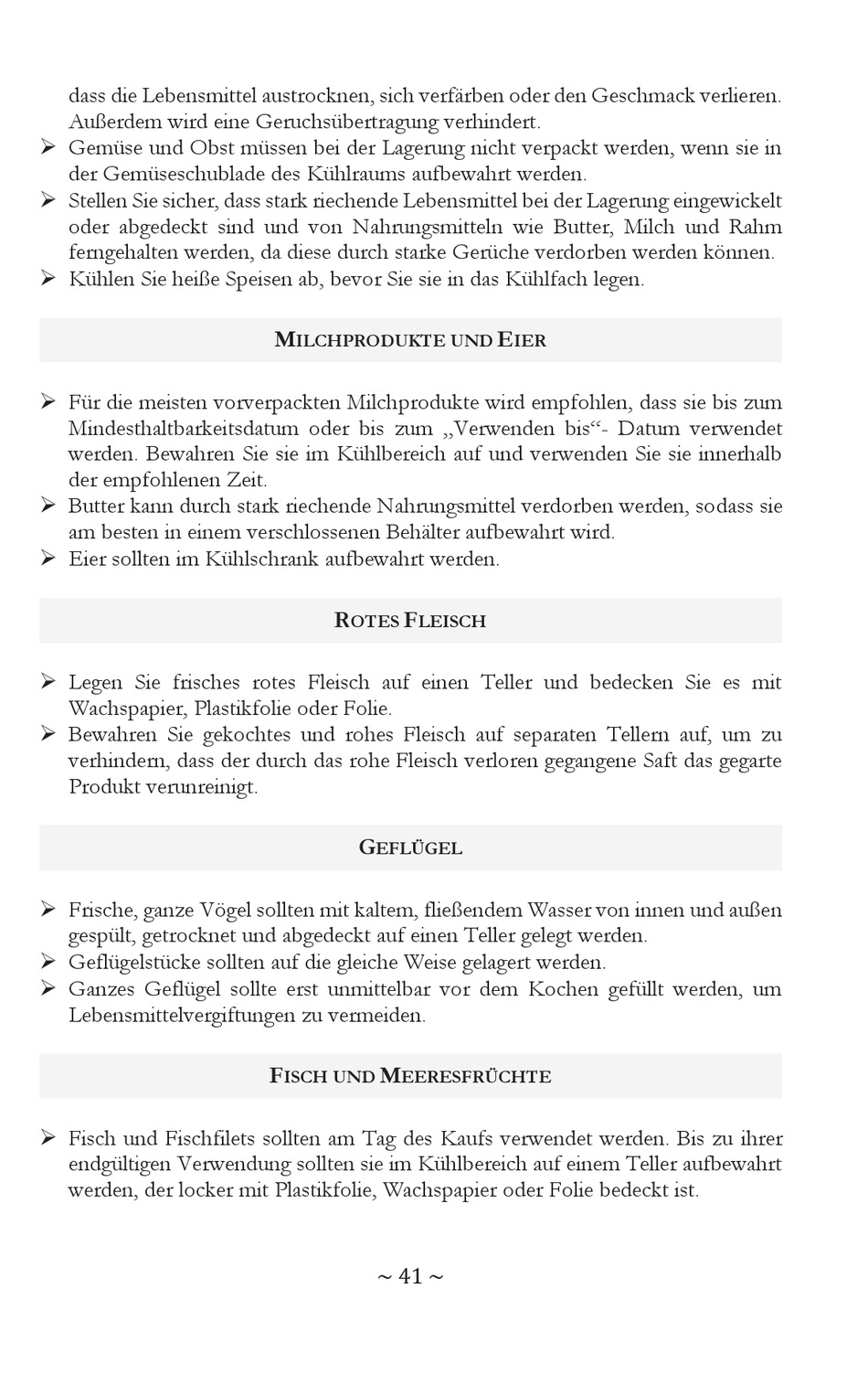 dass die Lebensmittel austrocknen, sich verfärben oder den Geschmack verlieren. Außerdem wird eine Geruchsübertragung verhindert.

➢ Gemüse und Obst müssen bei der Lagerung nicht verpackt werden, wenn sie in der Gemüseschublade des Kühlraums aufbewahrt werden.

➢ Stellen Sie sicher, dass stark riechende Lebensmittel bei der Lagerung eingewickelt oder abgedeckt sind und von Nahrungsmitteln wie Butter, Milch und Rahm ferngehalten werden, da diese durch starke Gerüche verdorben werden können.

➢ Kühlen Sie heiße Speisen ab, bevor Sie sie in das Kühlfach legen.

MILCHPRODUKTE UND EIER

➢ Für die meisten vorverpackten Milchprodukte wird empfohlen, dass sie bis zum Mindesthaltbarkeitsdatum oder bis zum „Verwenden bis“- Datum verwendet werden. Bewahren Sie sie im Kühlbereich auf und verwenden Sie sie innerhalb der empfohlenen Zeit.

➢ Butter kann durch stark riechende Nahrungsmittel verdorben werden, sodass sie am besten in einem verschlossenen Behälter aufbewahrt wird.

➢ Eier sollten im Kühlschrank aufbewahrt werden.

ROTES FLEISCH

➢ Legen Sie frisches rotes Fleisch auf einen Teller und bedecken Sie es mit Wachspapier, Plastikfolie oder Folie.

➢ Bewahren Sie gekochtes und rohes Fleisch auf separaten Tellern auf, um zu verhindern, dass der durch das rohe Fleisch verloren gegangene Saft das gegarte Produkt verunreinigt.

GEFLÜGEL

➢ Frische, ganze Vögel sollten mit kaltem, fließendem Wasser von innen und außen gespült, getrocknet und abgedeckt auf einen Teller gelegt werden.

➢ Geflügelstücke sollten auf die gleiche Weise gelagert werden.

➢ Ganzes Geflügel sollte erst unmittelbar vor dem Kochen gefüllt werden, um Lebensmittelvergiftungen zu vermeiden.

FISCH UND MEERESFRÜCHTE

➢ Fisch und Fischfilets sollten am Tag des Kaufs verwendet werden. Bis zu ihrer endgültigen Verwendung sollten sie im Kühlbereich auf einem Teller aufbewahrt werden, der locker mit Plastikfolie, Wachspapier oder Folie bedeckt ist.

~ 41 ~